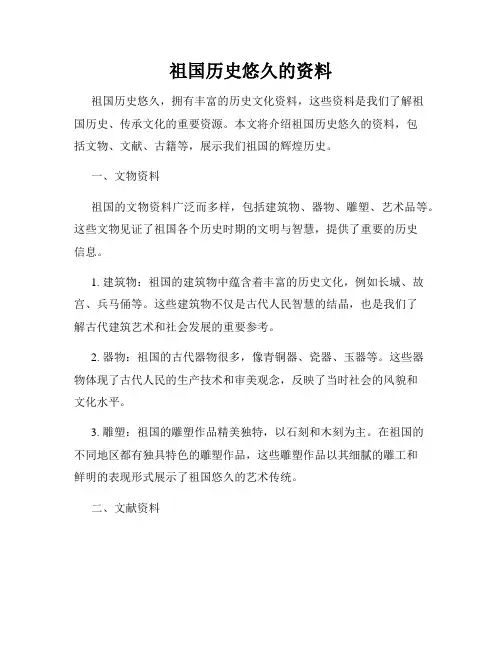 祖国历史悠久的资料

祖国历史悠久，拥有丰富的历史文化资料，这些资料是我们了解祖国历史、传承文化的重要资源。本文将介绍祖国历史悠久的资料，包括文物、文献、古籍等，展示我们祖国的辉煌历史。

一、文物资料

祖国的文物资料广泛而多样，包括建筑物、器物、雕塑、艺术品等。这些文物见证了祖国各个历史时期的文明与智慧，提供了重要的历史信息。

1. 建筑物：祖国的建筑物中蕴含着丰富的历史文化，例如长城、故宫、兵马俑等。这些建筑物不仅是古代人民智慧的结晶，也是我们了解古代建筑艺术和社会发展的重要参考。

2. 器物：祖国的古代器物很多，像青铜器、瓷器、玉器等。这些器物体现了古代人民的生产技术和审美观念，反映了当时社会的风貌和文化水平。

3. 雕塑：祖国的雕塑作品精美独特，以石刻和木刻为主。在祖国的不同地区都有独具特色的雕塑作品，这些雕塑作品以其细腻的雕工和鲜明的表现形式展示了祖国悠久的艺术传统。

二、文献资料